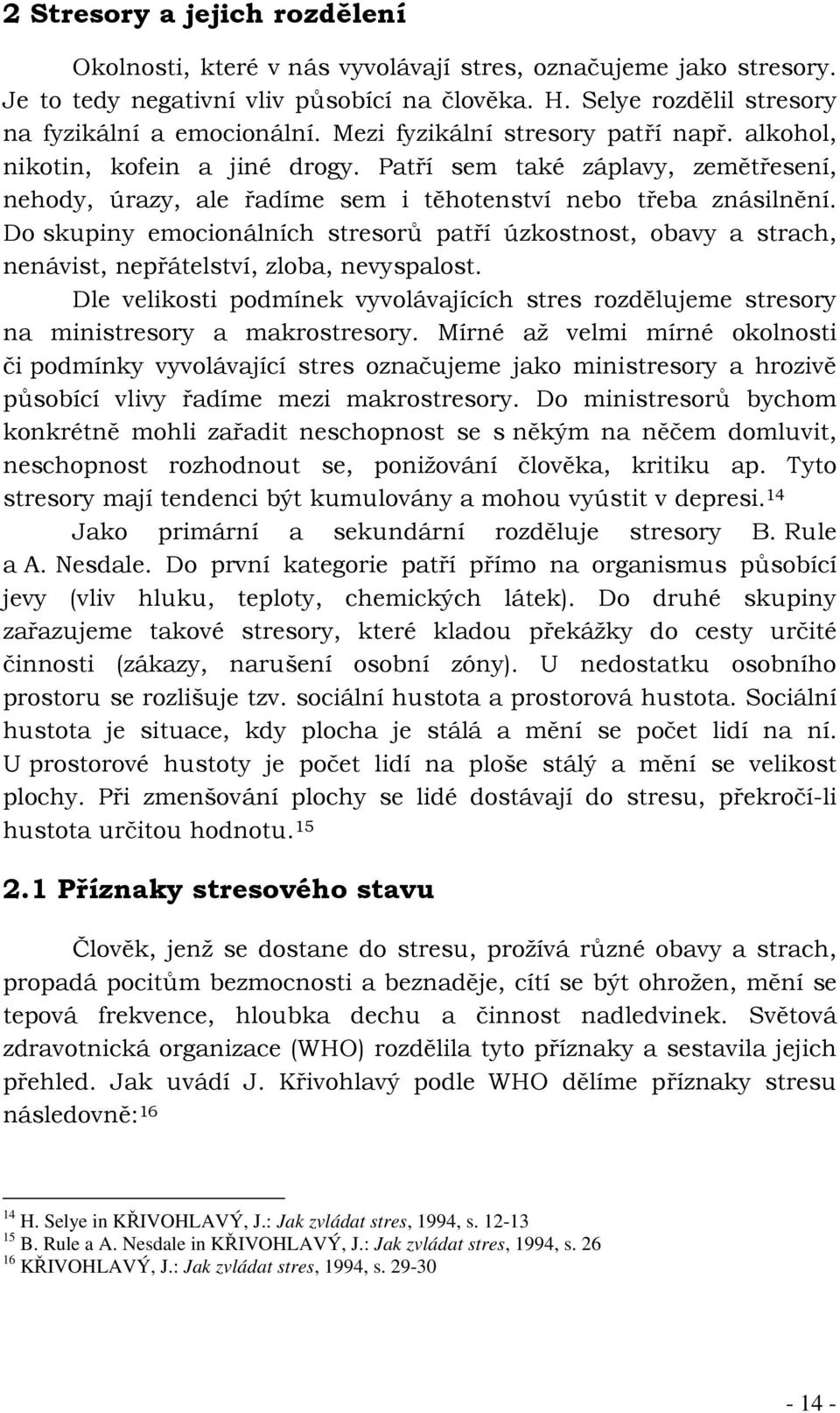 2 Stresory a jejich rozdělení

Okolnosti, které v nás vyvolávají stres, označujeme jako stresory. Je to tedy negativní vliv působící na člověka. H. Selye rozdělil stresory na fyzikální a emocionální. Mezi fyzikální stresory patří např. alkohol, nikotin, kofein a jiné drogy. Patří sem také záplavy, zemětřesení, nehody, úrazy, ale řadíme sem i těhotenství nebo třeba znásilnění. Do skupiny emocionálních stresorů patří úzkostnost, obavy a strach, nenávist, nepřátelství, zloba, nevyspalost.

Dle velikosti podmínek vyvolávajících stres rozdělujeme stresory na ministresory a makrostresory. Mírné až velmi mírné okolnosti či podmínky vyvolávající stres označujeme jako ministresory a hrozivě působící vlivy řadíme mezi makrostresory. Do ministresorů bychom konkrétně mohli zařadit neschopnost se s někým na něčem domluvit, neschopnost rozhodnout se, ponižování člověka, kritiku ap. Tyto stresory mají tendenci být kumulovány a mohou vyústit v depresi.$^{14}$

Jako primární a sekundární rozděluje stresory B. Rule a A. Nesdale. Do první kategorie patří přímo na organismus působící jevy (vliv hluku, teploty, chemických látek). Do druhé skupiny zařazujeme takové stresory, které kladou překážky do cesty určité činnosti (zákazy, narušení osobní zóny). U nedostatku osobního prostoru se rozlišuje tzv. sociální hustota a prostorová hustota. Sociální hustota je situace, kdy plocha je stálá a mění se počet lidí na ní. U prostorové hustoty je počet lidí na ploše stálý a mění se velikost plochy. Při zmenšování plochy se lidé dostávají do stresu, překročí-li hustota určitou hodnotu.$^{15}$

2.1 Příznaky stresového stavu

Člověk, jenž se dostane do stresu, prožívá různé obavy a strach, propadá pocitům bezmocnosti a beznaděje, cítí se být ohrožen, mění se tepová frekvence, hloubka dechu a činnost nadledvinek. Světová zdravotnická organizace (WHO) rozdělila tyto příznaky a sestavila jejich přehled. Jak uvádí J. Křivohlavý podle WHO dělíme příznaky stresu následovně:$^{16}$

$^{14}$ H. Selye in KŘIVOHLAVÝ, J.: Jak zvládat stres, 1994, s. 12-13
$^{15}$ B. Rule a A. Nesdale in KŘIVOHLAVÝ, J.: Jak zvládat stres, 1994, s. 26
$^{16}$ KŘIVOHLAVÝ, J.: Jak zvládat stres, 1994, s. 29-30

- 14 -